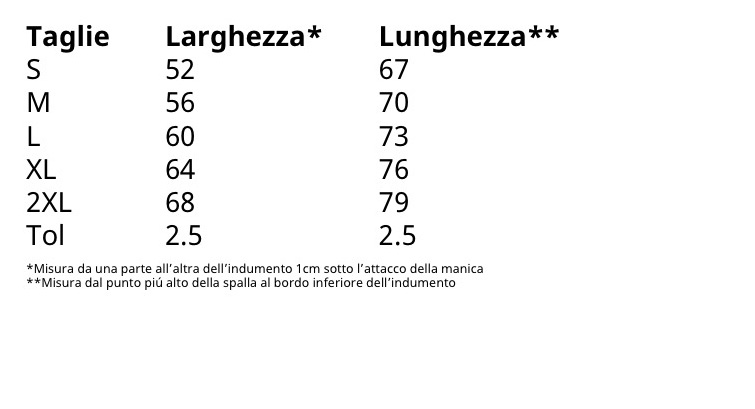 | Taglie | Larghezza* | Lunghezza** |
|---|---|---|
| S | 52 | 67 |
| M | 56 | 70 |
| L | 60 | 73 |
| XL | 64 | 76 |
| 2XL | 68 | 79 |
| Tol | 2.5 | 2.5 |

*Misura da una parte all'altra dell'indumento 1cm sotto l'attacco della manica
**Misura dal punto piú alto della spalla al bordo inferiore dell'indumento